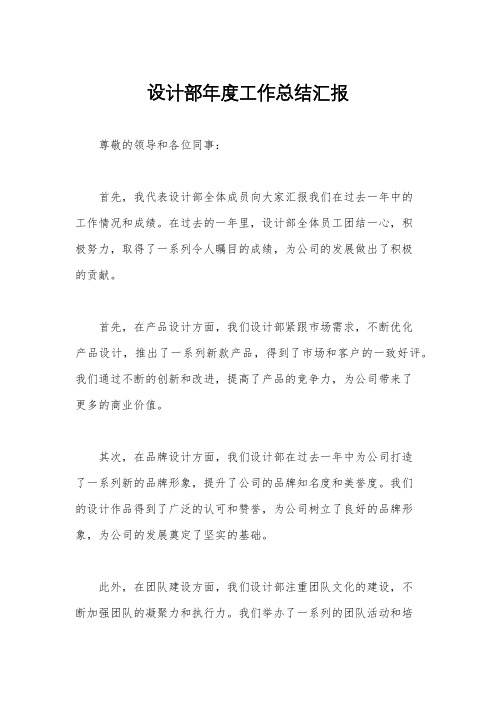 设计部年度工作总结汇报

尊敬的领导和各位同事：

首先，我代表设计部全体成员向大家汇报我们在过去一年中的工作情况和成绩。在过去的一年里，设计部全体员工团结一心，积极努力，取得了一系列令人瞩目的成绩，为公司的发展做出了积极的贡献。

首先，在产品设计方面，我们设计部紧跟市场需求，不断优化产品设计，推出了一系列新款产品，得到了市场和客户的一致好评。我们通过不断的创新和改进，提高了产品的竞争力，为公司带来了更多的商业价值。

其次，在品牌设计方面，我们设计部在过去一年中为公司打造了一系列新的品牌形象，提升了公司的品牌知名度和美誉度。我们的设计作品得到了广泛的认可和赞誉，为公司树立了良好的品牌形象，为公司的发展奠定了坚实的基础。

此外，在团队建设方面，我们设计部注重团队文化的建设，不断加强团队的凝聚力和执行力。我们举办了一系列的团队活动和培